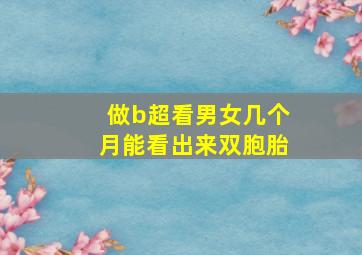 做b超看男女几个月能看出来双胞胎